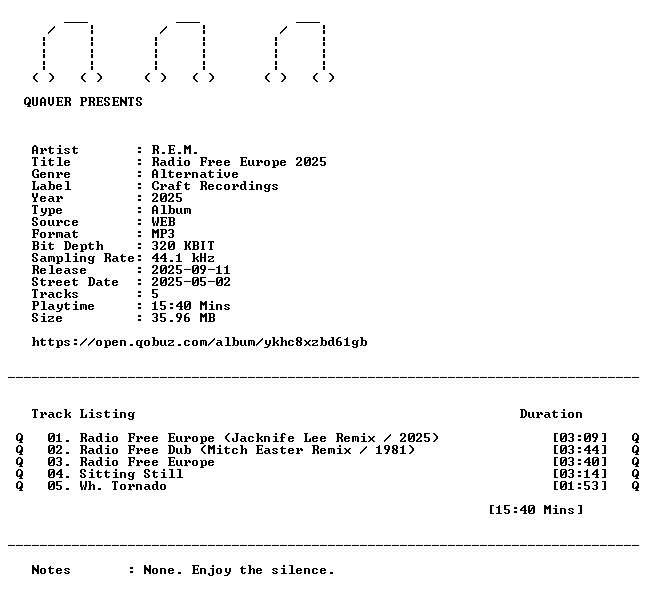 QUAVER PRESENTS

Artist : R.E.M.
Title : Radio Free Europe 2025
Genre : Alternative
Label : Craft Recordings
Year : 2025
Type : Album
Source : WEB
Format : MP3
Bit Depth : 320 KBIT
Sampling Rate: 44.1 kHz
Release : 2025-09-11
Street Date : 2025-05-02
Tracks : 5
Playtime : 15:40 Mins
Size : 35.96 MB

https://open.qobuz.com/album/ykhc8xzbd61gb

Track Listing Duration

Q 01. Radio Free Europe (Jacknife Lee Remix / 2025) [03:09] Q
Q 02. Radio Free Dub (Mitch Easter Remix / 1981) [03:44] Q
Q 03. Radio Free Europe [03:40] Q
Q 04. Sitting Still [03:14] Q
Q 05. Wh. Tornado [01:53] Q

[15:40 Mins]

Notes : None. Enjoy the silence.